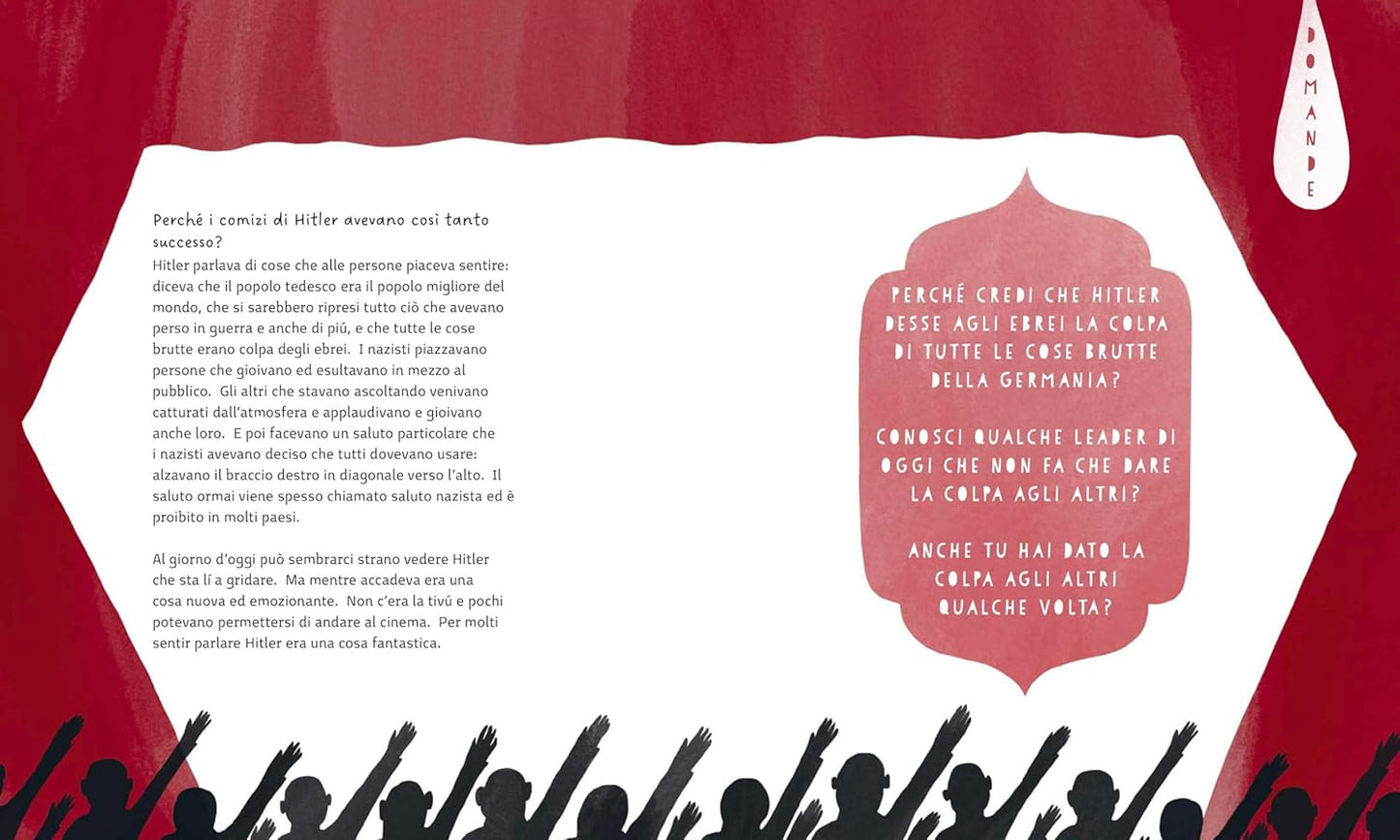 DOMANDE

Perché i comizi di Hitler avevano così tanto successo?

Hitler parlava di cose che alle persone piaceva sentire: diceva che il popolo tedesco era il popolo migliore del mondo, che si sarebbero ripresi tutto ciò che avevano perso in guerra e anche di piú, e che tutte le cose brutte erano colpa degli ebrei. I nazisti piazzavano persone che gioivano ed esultavano in mezzo al pubblico. Gli altri che stavano ascoltando venivano catturati dall'atmosfera e applaudivano e gioivano anche loro. E poi facevano un saluto particolare che i nazisti avevano deciso che tutti dovevano usare: alzavano il braccio destro in diagonale verso l'alto. Il saluto ormai viene spesso chiamato saluto nazista ed è proibito in molti paesi.

Al giorno d'oggi può sembrarci strano vedere Hitler che sta lí a gridare. Ma mentre accadeva era una cosa nuova ed emozionante. Non c'era la tivú e pochi potevano permettersi di andare al cinema. Per molti sentir parlare Hitler era una cosa fantastica.

PERCHÉ CREDI CHE HITLER DESSE AGLI EBREI LA COLPA DI TUTTE LE COSE BRUTTE DELLA GERMANIA?

CONOSCI QUALCHE LEADER DI OGGI CHE NON FA CHE DARE LA COLPA AGLI ALTRI?

ANCHE TU HAI DATO LA COLPA AGLI ALTRI QUALCHE VOLTA?